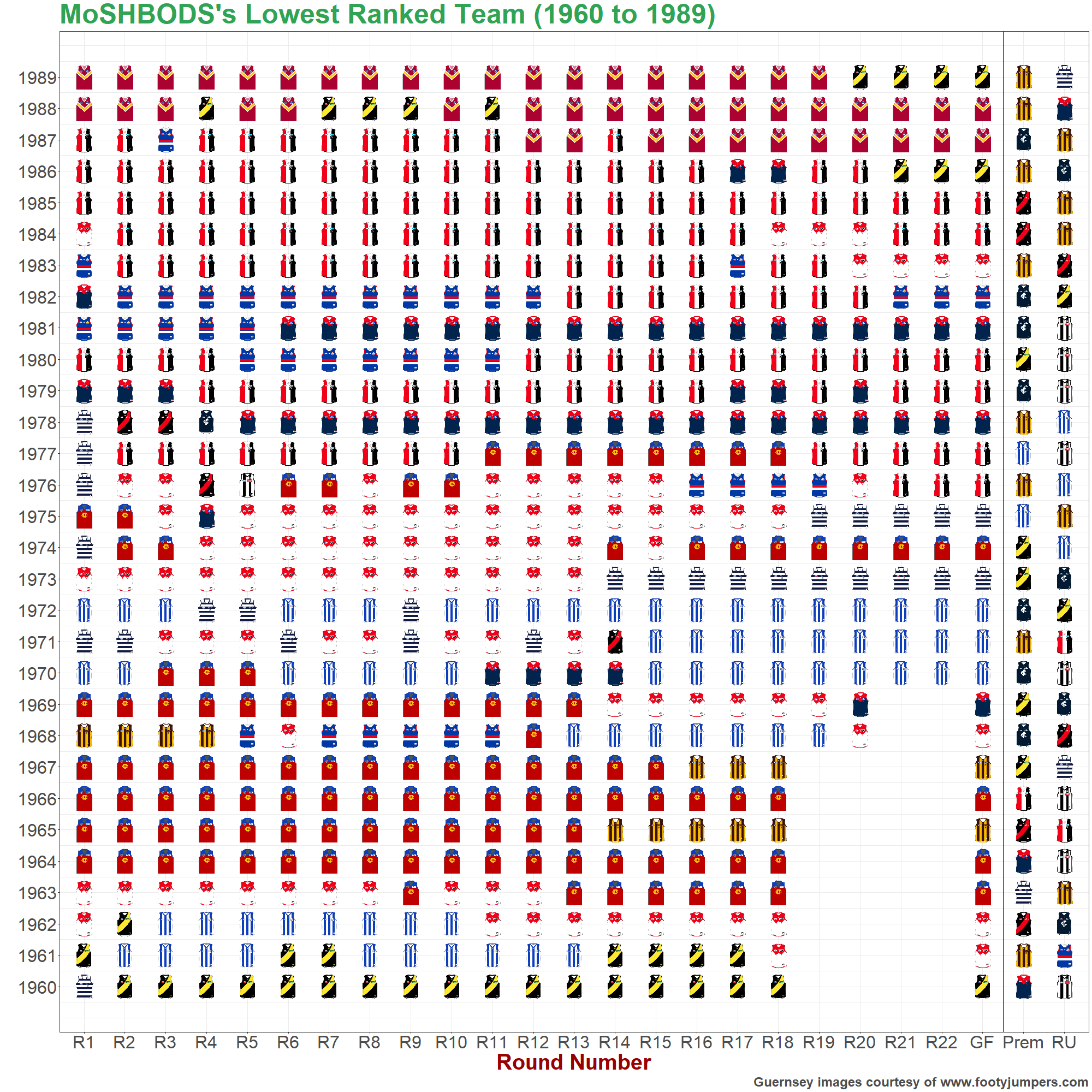 MoSHBODS's Lowest Ranked Team (1960 to 1989)

1989
1988
1987
1986
1985
1984
1983
1982
1981
1980
1979
1978
1977
1976
1975
1974
1973
1972
1971
1970
1969
1968
1967
1966
1965
1964
1963
1962
1961
1960

R1 R2 R3 R4 R5 R6 R7 R8 R9 R10 R11 R12 R13 R14 R15 R16 R17 R18 R19 R20 R21 R22 GF Prem RU

Round Number

Guernsey images courtesy of www.footyjumpers.com